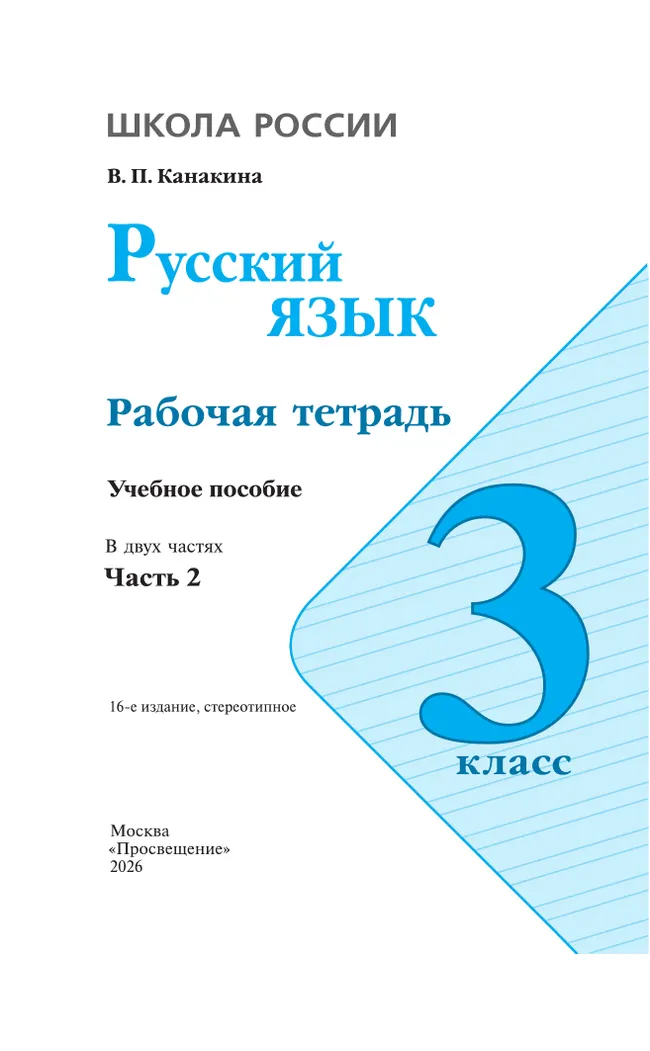 ШКОЛА РОССИИ

В. П. Канакина

Русский язык

Рабочая тетрадь

Учебное пособие

В двух частях
Часть 2

3 класс

16-е издание, стереотипное

Москва
«Просвещение»
2026